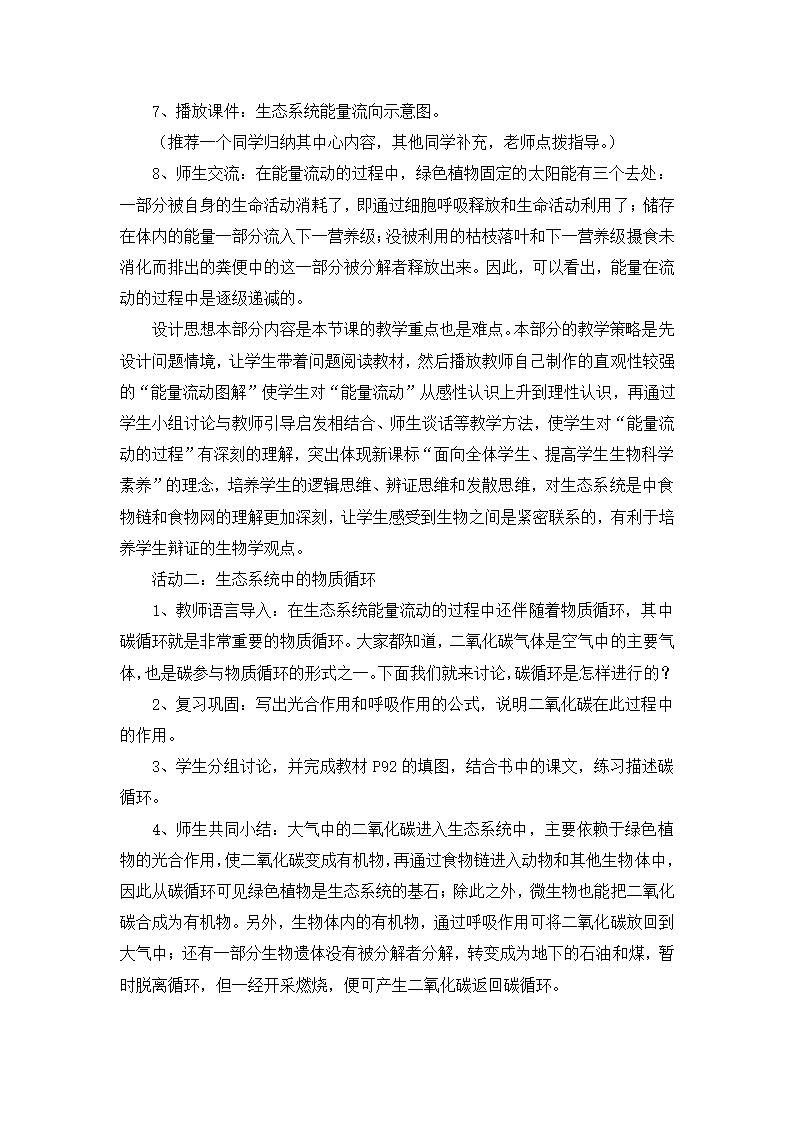 7、播放课件：生态系统能量流向示意图。

（推荐一个同学归纳其中心内容，其他同学补充，老师点拨指导。）

8、师生交流：在能量流动的过程中，绿色植物固定的太阳能有三个去处：一部分被自身的生命活动消耗了，即通过细胞呼吸释放和生命活动利用了；储存在体内的能量一部分流入下一营养级；没被利用的枯枝落叶和下一营养级摄食未消化而排出的粪便中的这一部分被分解者释放出来。因此，可以看出，能量在流动的过程中是逐级递减的。

设计思想本部分内容是本节课的教学重点也是难点。本部分的教学策略是先设计问题情境，让学生带着问题阅读教材，然后播放教师自己制作的直观性较强的“能量流动图解”使学生对“能量流动”从感性认识上升到理性认识，再通过学生小组讨论与教师引导启发相结合、师生谈话等教学方法，使学生对“能量流动的过程”有深刻的理解，突出体现新课标“面向全体学生、提高学生生物科学素养”的理念，培养学生的逻辑思维、辨证思维和发散思维，对生态系统是中食物链和食物网的理解更加深刻，让学生感受到生物之间是紧密联系的，有利于培养学生辩证的生物学观点。

活动二：生态系统中的物质循环

1、教师语言导入：在生态系统能量流动的过程中还伴随着物质循环，其中碳循环就是非常重要的物质循环。大家都知道，二氧化碳气体是空气中的主要气体，也是碳参与物质循环的形式之一。下面我们就来讨论，碳循环是怎样进行的？

2、复习巩固：写出光合作用和呼吸作用的公式，说明二氧化碳在此过程中的作用。

3、学生分组讨论，并完成教材 P92 的填图，结合书中的课文，练习描述碳循环。

4、师生共同小结：大气中的二氧化碳进入生态系统中，主要依赖于绿色植物的光合作用，使二氧化碳变成有机物，再通过食物链进入动物和其他生物体中，因此从碳循环可见绿色植物是生态系统的基石；除此之外，微生物也能把二氧化碳合成为有机物。另外，生物体内的有机物，通过呼吸作用可将二氧化碳放回到大气中；还有一部分生物遗体没有被分解者分解，转变成为地下的石油和煤，暂时脱离循环，但一经开采燃烧，便可产生二氧化碳返回碳循环。